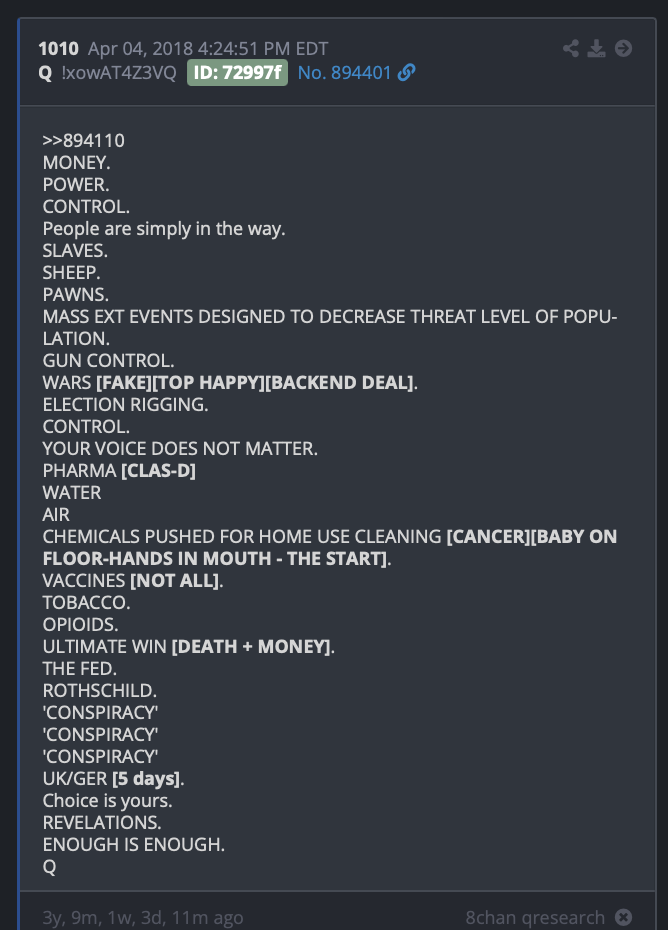 1010 Apr 04, 2018 4:24:51 PM EDT
Q !xowAT4Z3VQ ID: 72997f No. 894401

>>894110
MONEY.
POWER.
CONTROL.
People are simply in the way.
SLAVES.
SHEEP.
PAWNS.
MASS EXT EVENTS DESIGNED TO DECREASE THREAT LEVEL OF POPULATION.
GUN CONTROL.
WARS [FAKE][TOP HAPPY][BACKEND DEAL].
ELECTION RIGGING.
CONTROL.
YOUR VOICE DOES NOT MATTER.
PHARMA [CLAS-D]
WATER
AIR
CHEMICALS PUSHED FOR HOME USE CLEANING [CANCER][BABY ON FLOOR-HANDS IN MOUTH - THE START].
VACCINES [NOT ALL].
TOBACCO.
OPIOIDS.
ULTIMATE WIN [DEATH + MONEY].
THE FED.
ROTHSCHILD.
'CONSPIRACY'
'CONSPIRACY'
'CONSPIRACY'
UK/GER [5 days].
Choice is yours.
REVELATIONS.
ENOUGH IS ENOUGH.
Q

3y, 9m, 1w, 3d, 11m ago 8chan qresearch